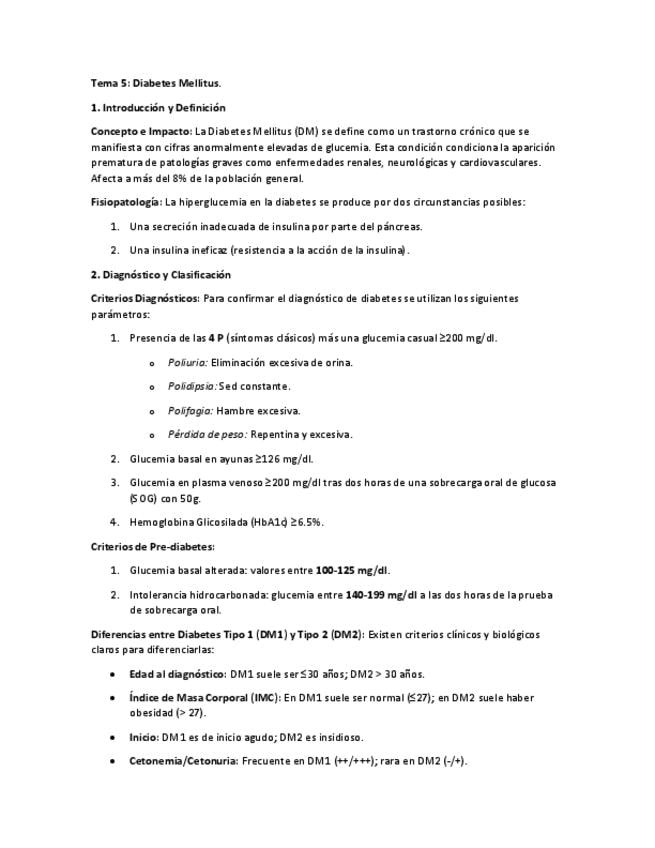 Tema 5: Diabetes Mellitus.

1. Introducción y Definición

Concepto e Impacto: La Diabetes Mellitus (DM) se define como un trastorno crónico que se manifiesta con cifras anormalmente elevadas de glucemia. Esta condición condiciona la aparición prematura de patologías graves como enfermedades renales, neurológicas y cardiovasculares. Afecta a más del 8% de la población general.

Fisiopatología: La hiperglucemia en la diabetes se produce por dos circunstancias posibles:

1. Una secreción inadecuada de insulina por parte del páncreas.
2. Una insulina ineficaz (resistencia a la acción de la insulina).

2. Diagnóstico y Clasificación

Criterios Diagnósticos: Para confirmar el diagnóstico de diabetes se utilizan los siguientes parámetros:

1. Presencia de las 4 P (síntomas clásicos) más una glucemia casual ≥200 mg/dl.
   o Poliuria: Eliminación excesiva de orina.
   o Polidipsia: Sed constante.
   o Polifagia: Hambre excesiva.
   o Pérdida de peso: Repentina y excesiva.
2. Glucemia basal en ayunas ≥126 mg/dl.
3. Glucemia en plasma venoso ≥200 mg/dl tras dos horas de una sobrecarga oral de glucosa (SOG) con 50g.
4. Hemoglobina Glicosilada (HbA1c) ≥6.5%.

Criterios de Pre-diabetes:

1. Glucemia basal alterada: valores entre 100-125 mg/dl.
2. Intolerancia hidrocarbonada: glucemia entre 140-199 mg/dl a las dos horas de la prueba de sobrecarga oral.

Diferencias entre Diabetes Tipo 1 (DM1) y Tipo 2 (DM2): Existen criterios clínicos y biológicos claros para diferenciarlas:

• Edad al diagnóstico: DM1 suele ser ≤30 años; DM2 > 30 años.
• Índice de Masa Corporal (IMC): En DM1 suele ser normal (≤27); en DM2 suele haber obesidad (> 27).
• Inicio: DM1 es de inicio agudo; DM2 es insidioso.
• Cetonemia/Cetonuria: Frecuente en DM1 (++/+++); rara en DM2 (-/+).